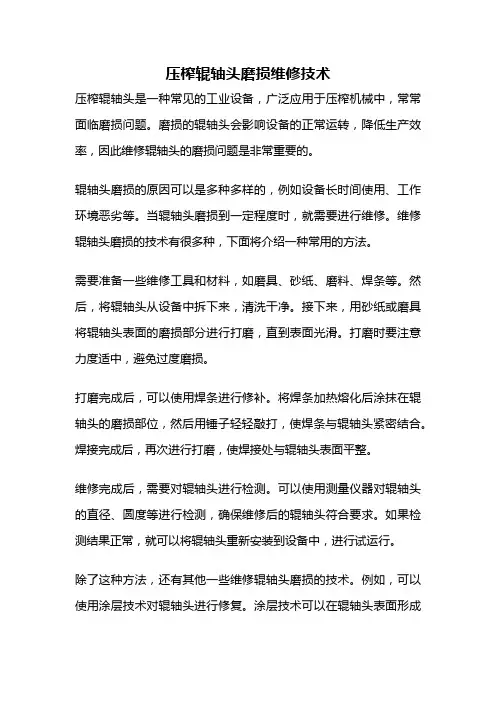 压榨辊轴头磨损维修技术

压榨辊轴头是一种常见的工业设备，广泛应用于压榨机械中，常常面临磨损问题。磨损的辊轴头会影响设备的正常运转，降低生产效率，因此维修辊轴头的磨损问题是非常重要的。

辊轴头磨损的原因可以是多种多样的，例如设备长时间使用、工作环境恶劣等。当辊轴头磨损到一定程度时，就需要进行维修。维修辊轴头磨损的技术有很多种，下面将介绍一种常用的方法。

需要准备一些维修工具和材料，如磨具、砂纸、磨料、焊条等。然后，将辊轴头从设备中拆下来，清洗干净。接下来，用砂纸或磨具将辊轴头表面的磨损部分进行打磨，直到表面光滑。打磨时要注意力度适中，避免过度磨损。

打磨完成后，可以使用焊条进行修补。将焊条加热熔化后涂抹在辊轴头的磨损部位，然后用锤子轻轻敲打，使焊条与辊轴头紧密结合。焊接完成后，再次进行打磨，使焊接处与辊轴头表面平整。

维修完成后，需要对辊轴头进行检测。可以使用测量仪器对辊轴头的直径、圆度等进行检测，确保维修后的辊轴头符合要求。如果检测结果正常，就可以将辊轴头重新安装到设备中，进行试运行。

除了这种方法，还有其他一些维修辊轴头磨损的技术。例如，可以使用涂层技术对辊轴头进行修复。涂层技术可以在辊轴头表面形成